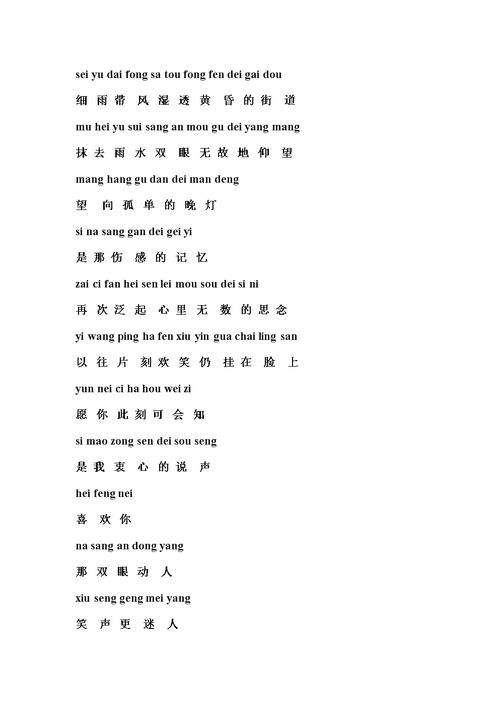 sei yu dai fong sa tou fong fen dei gai dou

细 雨 带 风 湿 透 黄 昏 的 街 道

mu hei yu sui sang an mou gu dei yang mang

抹 去 雨 水 双 眼 无 故 地 仰 望

mang hang gu dan dei man deng

望 向 孤 单 的 晚 灯

si na sang gan dei gei yi

是 那 伤 感 的 记 忆

zai ci fan hei sen lei mou sou dei si ni

再 次 泛 起 心 里 无 数 的 思 念

yi wang ping ha fen xiu yin gua chai ling san

以 往 片 刻 欢 笑 仍 挂 在 脸 上

yun nei ci ha hou wei zi

愿 你 此 刻 可 会 知

si mao zong sen dei sou seng

是 我 衷 心 的 说 声

hei feng nei

喜 欢 你

na sang an dong yang

那 双 眼 动 人

xiu seng geng mei yang

笑 声 更 迷 人